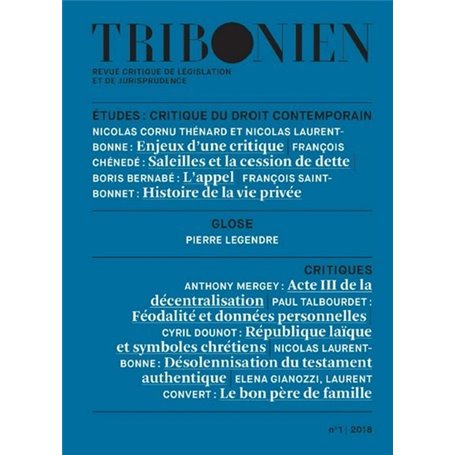 TRIBONIEN

REVUE CRITIQUE DE LÉGISLATION ET DE JURISPRUDENCE

ÉTUDES : CRITIQUE DU DROIT CONTEMPORAIN

NICOLAS CORNU THÉNARD ET NICOLAS LAURENT-BONNE : Enjeux d'une critique | FRANÇOIS CHÉNEDÉ : Saleilles et la cession de dette | BORIS BERNABÉ : L'appel | FRANÇOIS SAINT-BONNET : Histoire de la vie privée

GLOSE

PIERRE LEGENDRE

CRITIQUES

ANTHONY MERGEY : Acte III de la décentralisation | PAUL TALBOURDET : Féodalité et données personnelles | CYRIL DOUNOT : République laïque et symboles chrétiens | NICOLAS LAURENT-BONNE : Désolennisation du testament authentique | ELENA GIANOZZI, LAURENT CONVERT : Le bon père de famille

n°1 | 2018